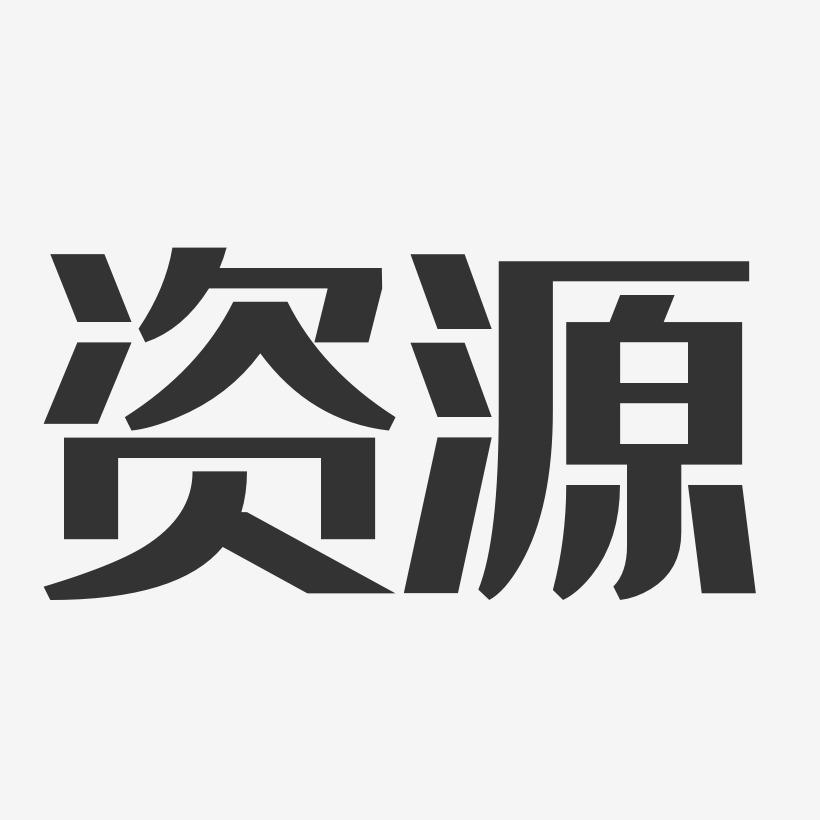 资源